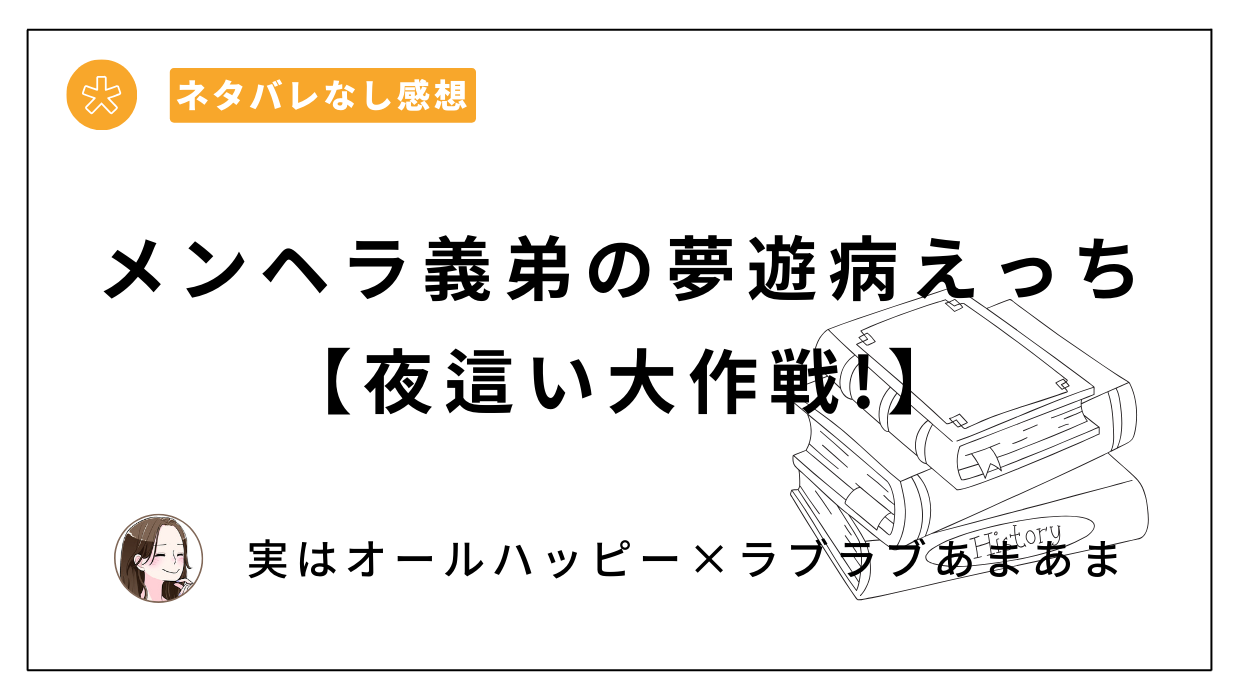 ネタバレなし感想

メンヘラ義弟の夢遊病えっち
【夜這い大作戦!】

History

実はオールハッピー×ラブラブあまあま